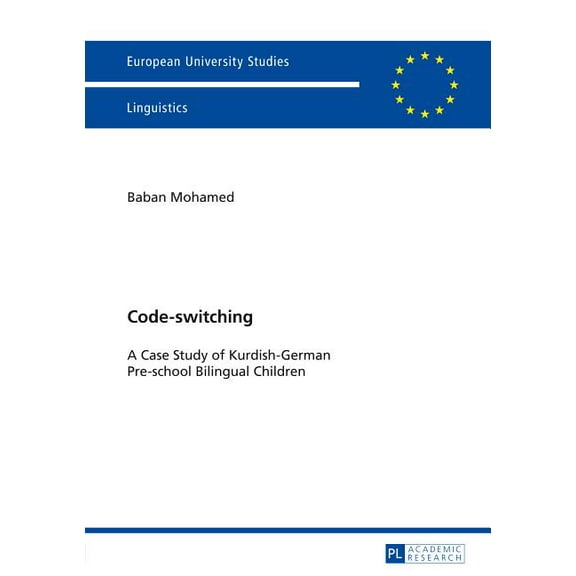 European University Studies

Linguistics

Baban Mohamed

Code-switching

A Case Study of Kurdish-German Pre-school Bilingual Children

PL ACADEMIC RESEARCH